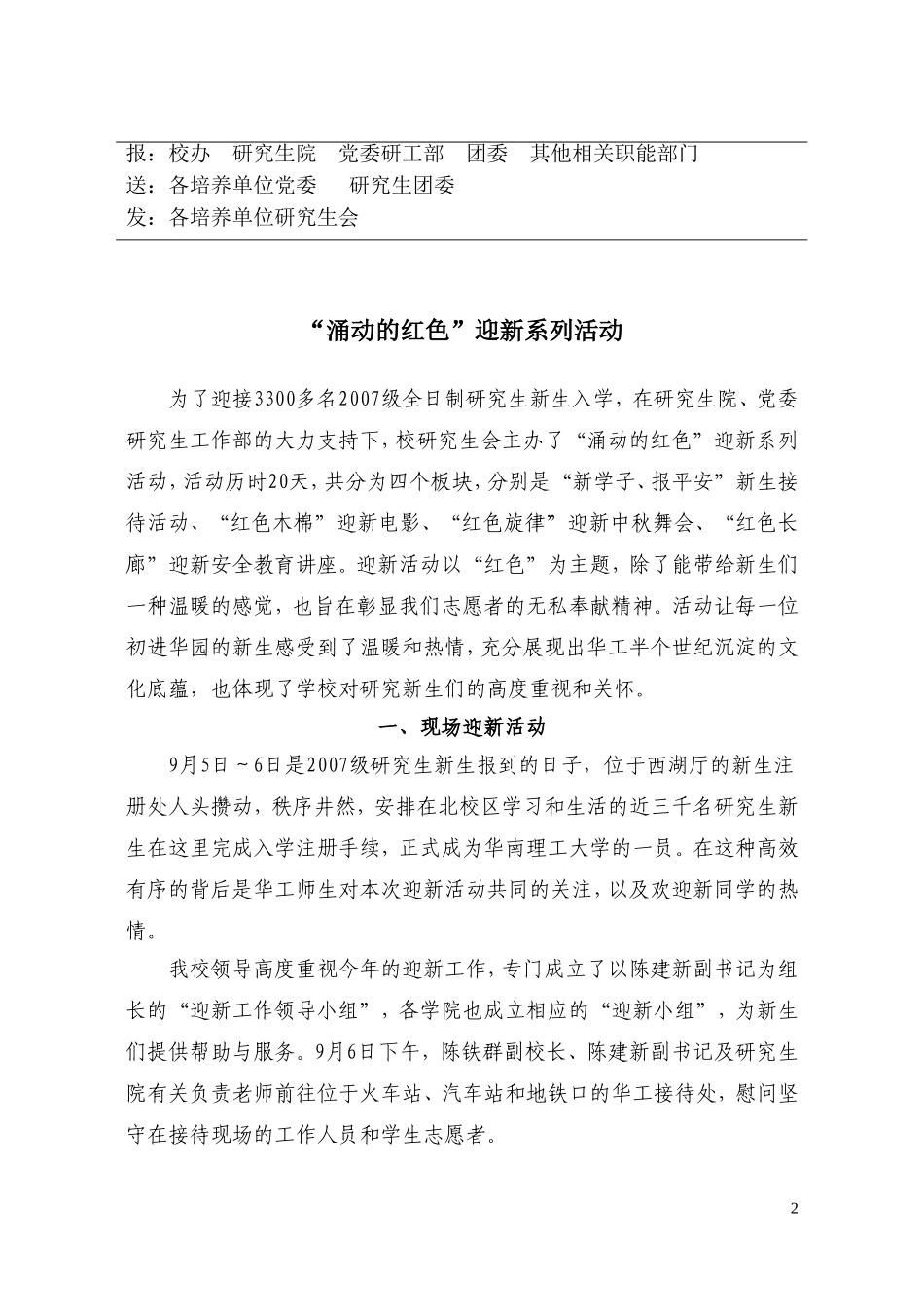 报：校办　研究生院　党委研工部　团委　其他相关职能部门
送：各培养单位党委　　研究生团委
发：各培养单位研究生会

“涌动的红色”迎新系列活动

为了迎接3300多名2007级全日制研究生新生入学，在研究生院、党委研究生工作部的大力支持下，校研究生会主办了“涌动的红色”迎新系列活动，活动历时20天，共分为四个板块，分别是“新学子、报平安”新生接待活动、“红色木棉”迎新电影、“红色旋律”迎新中秋舞会、“红色长廊”迎新安全教育讲座。迎新活动以“红色”为主题，除了能带给新生们一种温暖的感觉，也旨在彰显我们志愿者的无私奉献精神。活动让每一位初进华园的新生感受到了温暖和热情，充分展现出华工半个世纪沉淀的文化底蕴，也体现了学校对研究新生们的高度重视和关怀。

一、现场迎新活动

9月5日～6日是2007级研究生新生报到的日子，位于西湖厅的新生注册处人头攒动，秩序井然，安排在北校区学习和生活的近三千名研究生新生在这里完成入学注册手续，正式成为华南理工大学的一员。在这种高效有序的背后是华工师生对本次迎新活动共同的关注，以及欢迎新同学的热情。

我校领导高度重视今年的迎新工作，专门成立了以陈建新副书记为组长的“迎新工作领导小组”，各学院也成立相应的“迎新小组”，为新生们提供帮助与服务。9月6日下午，陈铁群副校长、陈建新副书记及研究生院有关负责老师前往位于火车站、汽车站和地铁口的华工接待处，慰问坚守在接待现场的工作人员和学生志愿者。

2